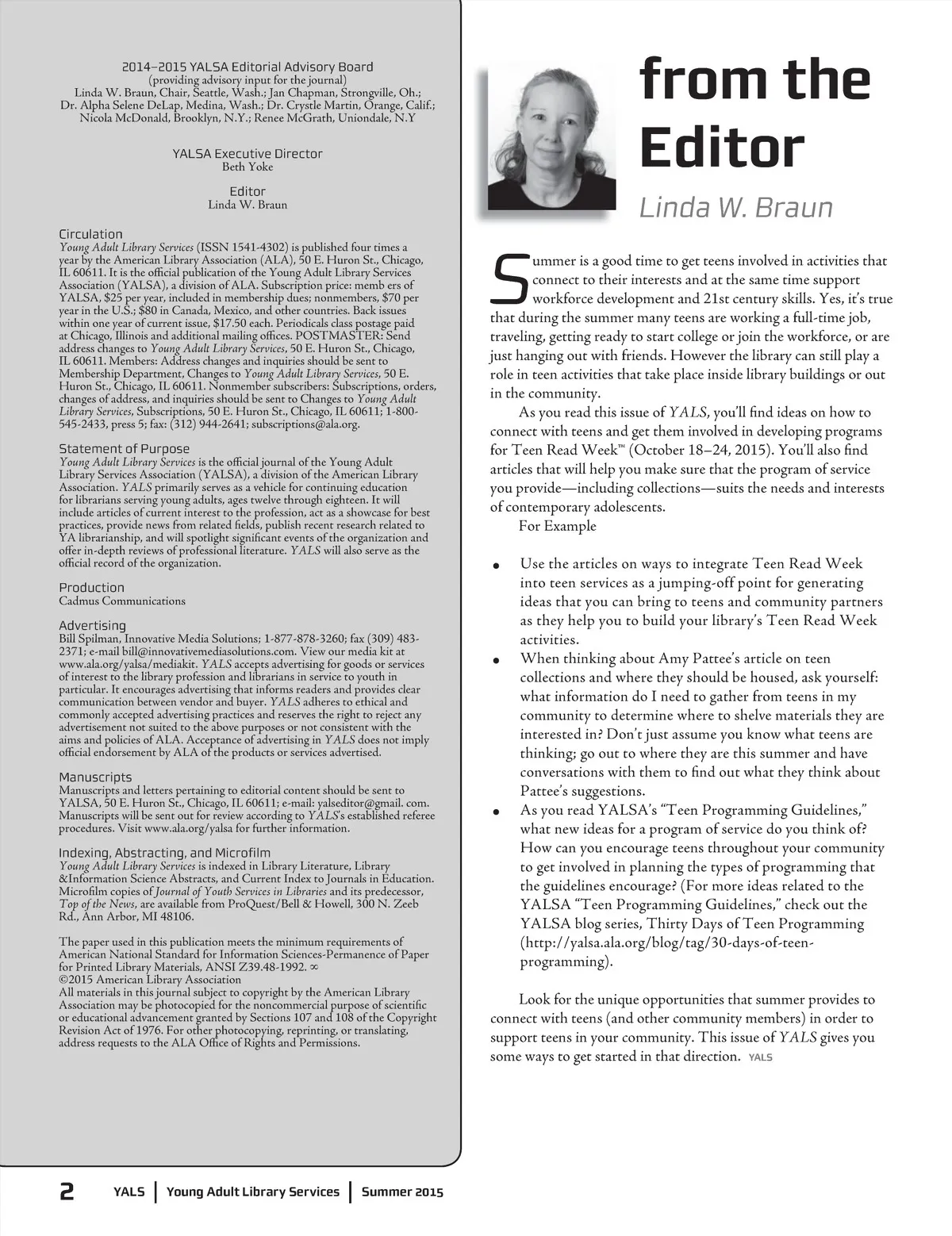 2014–2015 YALSA Editorial Advisory Board
(providing advisory input for the journal)
Linda W. Braun, Chair, Seattle, Wash.; Jan Chapman, Strongville, Oh.; Dr. Alpha Selene DeLap, Medina, Wash.; Dr. Crystle Martin, Orange, Calif.; Nicola McDonald, Brooklyn, N.Y.; Renee McGrath, Uniondale, N.Y

YALSA Executive Director
Beth Yoke

Editor
Linda W. Braun

Circulation
Young Adult Library Services (ISSN 1541-4302) is published four times a year by the American Library Association (ALA), 50 E. Huron St., Chicago, IL 60611. It is the official publication of the Young Adult Library Services Association (YALSA), a division of ALA. Subscription price: memb ers of YALSA, $25 per year, included in membership dues; nonmembers, $70 per year in the U.S.; $80 in Canada, Mexico, and other countries. Back issues within one year of current issue, $17.50 each. Periodicals class postage paid at Chicago, Illinois and additional mailing offices. POSTMASTER: Send address changes to Young Adult Library Services, 50 E. Huron St., Chicago, IL 60611. Members: Address changes and inquiries should be sent to Membership Department, Changes to Young Adult Library Services, 50 E. Huron St., Chicago, IL 60611. Nonmember subscribers: Subscriptions, orders, changes of address, and inquiries should be sent to Changes to Young Adult Library Services, Subscriptions, 50 E. Huron St., Chicago, IL 60611; 1-800-545-2433, press 5; fax: (312) 944-2641; subscriptions@ala.org.

Statement of Purpose
Young Adult Library Services is the official journal of the Young Adult Library Services Association (YALSA), a division of the American Library Association. YALS primarily serves as a vehicle for continuing education for librarians serving young adults, ages twelve through eighteen. It will include articles of current interest to the profession, act as a showcase for best practices, provide news from related fields, publish recent research related to YA librarianship, and will spotlight significant events of the organization and offer in-depth reviews of professional literature. YALS will also serve as the official record of the organization.

Production
Cadmus Communications

Advertising
Bill Spilman, Innovative Media Solutions; 1-877-878-3260; fax (309) 483-2371; e-mail bill@innovativemediasolutions.com. View our media kit at www.ala.org/yalsa/mediakit. YALS accepts advertising for goods or services of interest to the library profession and librarians in service to youth in particular. It encourages advertising that informs readers and provides clear communication between vendor and buyer. YALS adheres to ethical and commonly accepted advertising practices and reserves the right to reject any advertisement not suited to the above purposes or not consistent with the aims and policies of ALA. Acceptance of advertising in YALS does not imply official endorsement by ALA of the products or services advertised.

Manuscripts
Manuscripts and letters pertaining to editorial content should be sent to YALSA, 50 E. Huron St., Chicago, IL 60611; e-mail: yalseditor@gmail. com. Manuscripts will be sent out for review according to YALS's established referee procedures. Visit www.ala.org/yalsa for further information.

Indexing, Abstracting, and Microfilm
Young Adult Library Services is indexed in Library Literature, Library &Information Science Abstracts, and Current Index to Journals in Education. Microfilm copies of Journal of Youth Services in Libraries and its predecessor, Top of the News, are available from ProQuest/Bell & Howell, 300 N. Zeeb Rd., Ann Arbor, MI 48106.

The paper used in this publication meets the minimum requirements of American National Standard for Information Sciences-Permanence of Paper for Printed Library Materials, ANSI Z39.48-1992. ∞
©2015 American Library Association
All materials in this journal subject to copyright by the American Library Association may be photocopied for the noncommercial purpose of scientific or educational advancement granted by Sections 107 and 108 of the Copyright Revision Act of 1976. For other photocopying, reprinting, or translating, address requests to the ALA Office of Rights and Permissions.

from the Editor

Linda W. Braun

Summer is a good time to get teens involved in activities that connect to their interests and at the same time support workforce development and 21st century skills. Yes, it's true that during the summer many teens are working a full-time job, traveling, getting ready to start college or join the workforce, or are just hanging out with friends. However the library can still play a role in teen activities that take place inside library buildings or out in the community.

As you read this issue of YALS, you'll find ideas on how to connect with teens and get them involved in developing programs for Teen Read Week™ (October 18–24, 2015). You'll also find articles that will help you make sure that the program of service you provide—including collections—suits the needs and interests of contemporary adolescents.

For Example

• Use the articles on ways to integrate Teen Read Week into teen services as a jumping-off point for generating ideas that you can bring to teens and community partners as they help you to build your library's Teen Read Week activities.
• When thinking about Amy Pattee's article on teen collections and where they should be housed, ask yourself: what information do I need to gather from teens in my community to determine where to shelve materials they are interested in? Don't just assume you know what teens are thinking; go out to where they are this summer and have conversations with them to find out what they think about Pattee's suggestions.
• As you read YALSA's "Teen Programming Guidelines," what new ideas for a program of service do you think of? How can you encourage teens throughout your community to get involved in planning the types of programming that the guidelines encourage? (For more ideas related to the YALSA "Teen Programming Guidelines," check out the YALSA blog series, Thirty Days of Teen Programming (http://yalsa.ala.org/blog/tag/30-days-of-teen-programming).

Look for the unique opportunities that summer provides to connect with teens (and other community members) in order to support teens in your community. This issue of YALS gives you some ways to get started in that direction. YALS

2 YALS | Young Adult Library Services | Summer 2015